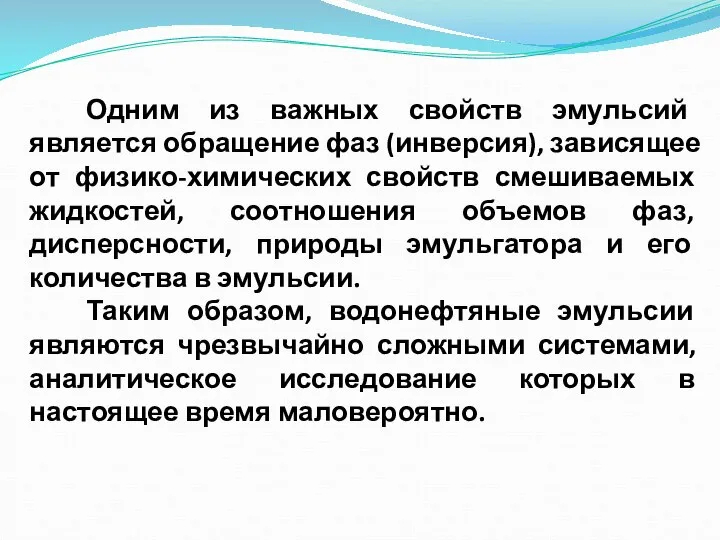 Одним из важных свойств эмульсий является обращение фаз (инверсия), зависящее от физико-химических свойств смешиваемых жидкостей, соотношения объемов фаз, дисперсности, природы эмульгатора и его количества в эмульсии.

Таким образом, водонефтяные эмульсии являются чрезвычайно сложными системами, аналитическое исследование которых в настоящее время маловероятно.